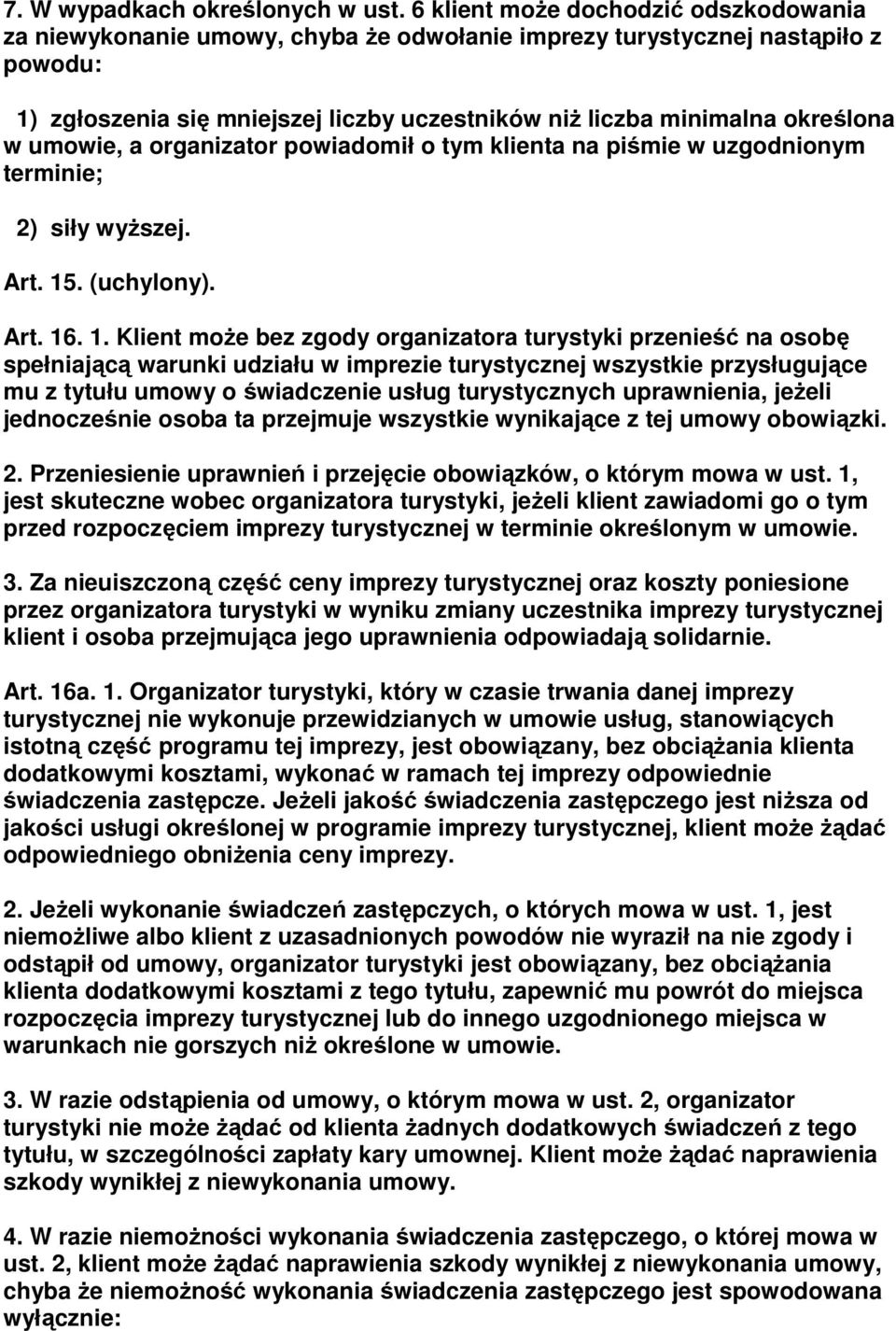 7. W wypadkach określonych w ust. 6 klient może dochodzić odszkodowania za niewykonanie umowy, chyba że odwołanie imprezy turystycznej nastąpiło z powodu:

1) zgłoszenia się mniejszej liczby uczestników niż liczba minimalna określona w umowie, a organizator powiadomił o tym klienta na piśmie w uzgodnionym terminie;

2) siły wyższej.

Art. 15. (uchylony).

Art. 16. 1. Klient może bez zgody organizatora turystyki przenieść na osobę spełniającą warunki udziału w imprezie turystycznej wszystkie przysługujące mu z tytułu umowy o świadczenie usług turystycznych uprawnienia, jeżeli jednocześnie osoba ta przejmuje wszystkie wynikające z tej umowy obowiązki.

2. Przeniesienie uprawnień i przejęcie obowiązków, o którym mowa w ust. 1, jest skuteczne wobec organizatora turystyki, jeżeli klient zawiadomi go o tym przed rozpoczęciem imprezy turystycznej w terminie określonym w umowie.

3. Za nieuiszczoną część ceny imprezy turystycznej oraz koszty poniesione przez organizatora turystyki w wyniku zmiany uczestnika imprezy turystycznej klient i osoba przejmująca jego uprawnienia odpowiadają solidarnie.

Art. 16a. 1. Organizator turystyki, który w czasie trwania danej imprezy turystycznej nie wykonuje przewidzianych w umowie usług, stanowiących istotną część programu tej imprezy, jest obowiązany, bez obciążania klienta dodatkowymi kosztami, wykonać w ramach tej imprezy odpowiednie świadczenia zastępcze. Jeżeli jakość świadczenia zastępczego jest niższa od jakości usługi określonej w programie imprezy turystycznej, klient może żądać odpowiedniego obniżenia ceny imprezy.

2. Jeżeli wykonanie świadczeń zastępczych, o których mowa w ust. 1, jest niemożliwe albo klient z uzasadnionych powodów nie wyraził na nie zgody i odstąpił od umowy, organizator turystyki jest obowiązany, bez obciążania klienta dodatkowymi kosztami z tego tytułu, zapewnić mu powrót do miejsca rozpoczęcia imprezy turystycznej lub do innego uzgodnionego miejsca w warunkach nie gorszych niż określone w umowie.

3. W razie odstąpienia od umowy, o którym mowa w ust. 2, organizator turystyki nie może żądać od klienta żadnych dodatkowych świadczeń z tego tytułu, w szczególności zapłaty kary umownej. Klient może żądać naprawienia szkody wynikłej z niewykonania umowy.

4. W razie niemożności wykonania świadczenia zastępczego, o której mowa w ust. 2, klient może żądać naprawienia szkody wynikłej z niewykonania umowy, chyba że niemożność wykonania świadczenia zastępczego jest spowodowana wyłącznie: